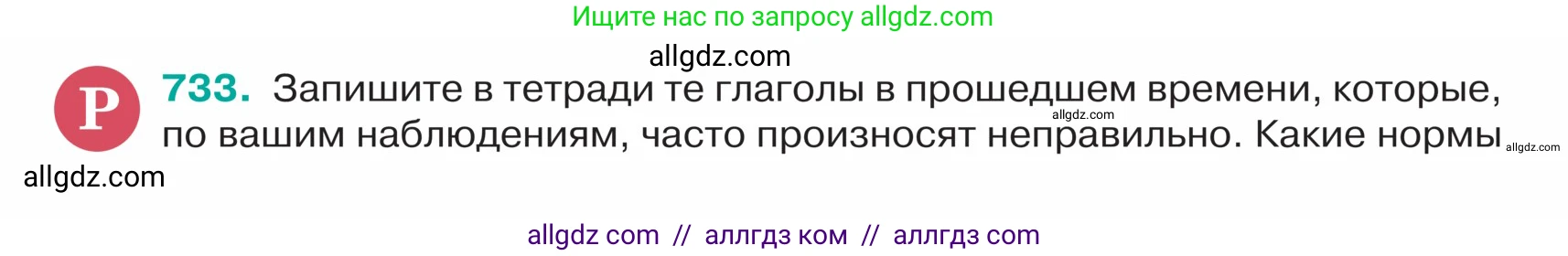 Ищите нас по запросу allgdz.com

allgdz.com

Р 733. Запишите в тетради те глаголы в прошедшем времени, которые, по вашим наблюдениям, часто произносят неправильно. Какие нормы

allgdz.com

allgdz.com

allgdz.com

allgdz com // аллгдз ком // аллгдз com